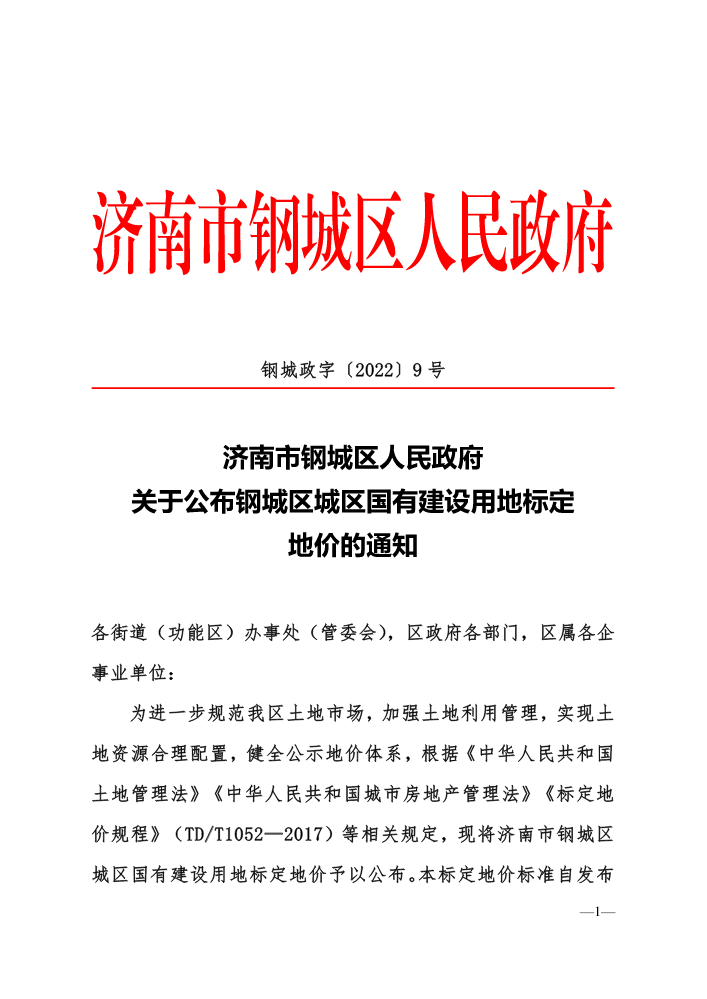 济南市钢城区人民政府

钢城政字〔2022〕9号

济南市钢城区人民政府
关于公布钢城区城区国有建设用地标定
地价的通知

各街道（功能区）办事处（管委会），区政府各部门，区属各企事业单位：

为进一步规范我区土地市场，加强土地利用管理，实现土地资源合理配置，健全公示地价体系，根据《中华人民共和国土地管理法》《中华人民共和国城市房地产管理法》《标定地价规程》（TD/T1052—2017）等相关规定，现将济南市钢城区城区国有建设用地标定地价予以公布。本标定地价标准自发布

—1—